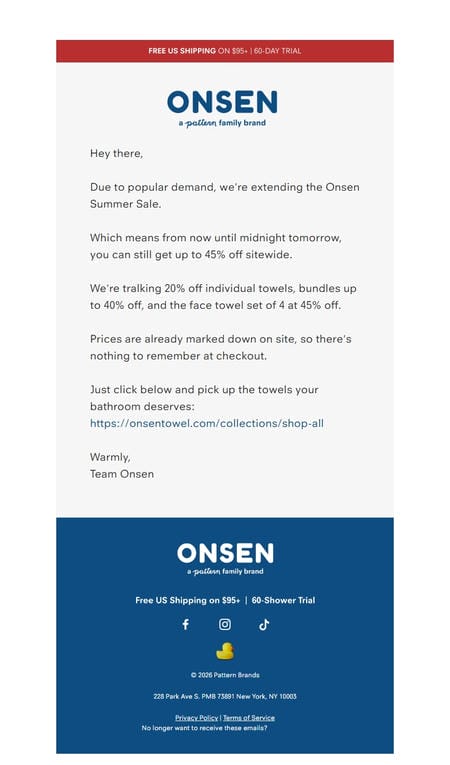 FREE US SHIPPING ON $95+ | 60-DAY TRIAL

ONSEN
a pattern family brand

Hey there,

Due to popular demand, we're extending the Onsen Summer Sale.

Which means from now until midnight tomorrow, you can still get up to 45% off sitewide.

We're tralking 20% off individual towels, bundles up to 40% off, and the face towel set of 4 at 45% off.

Prices are already marked down on site, so there's nothing to remember at checkout.

Just click below and pick up the towels your bathroom deserves:
https://onsentowel.com/collections/shop-all

Warmly,
Team Onsen

ONSEN
a pattern family brand

Free US Shipping on $95+ | 60-Shower Trial

© 2026 Pattern Brands

228 Park Ave S. PMB 73891 New York, NY 10003

Privacy Policy | Terms of Service
No longer want to receive these emails?